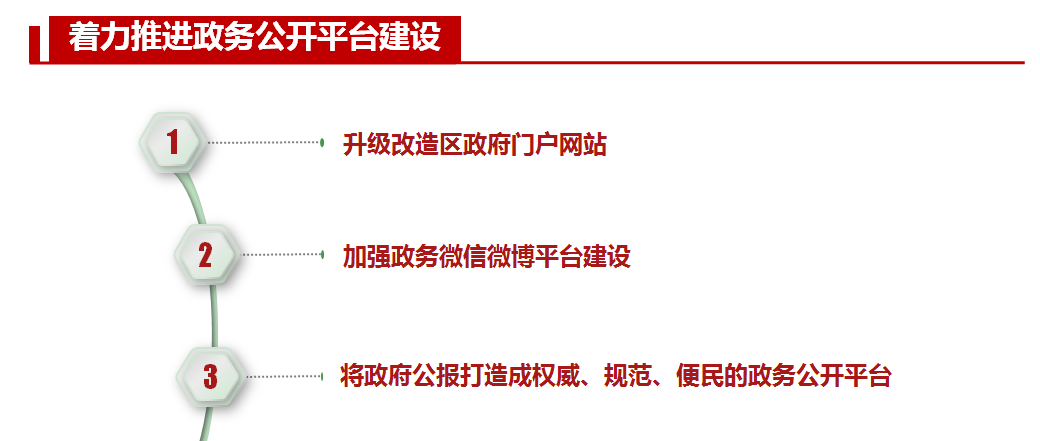 着力推进政务公开平台建设

1
升级改造区政府门户网站

2
加强政务微信微博平台建设

3
将政府公报打造成权威、规范、便民的政务公开平台